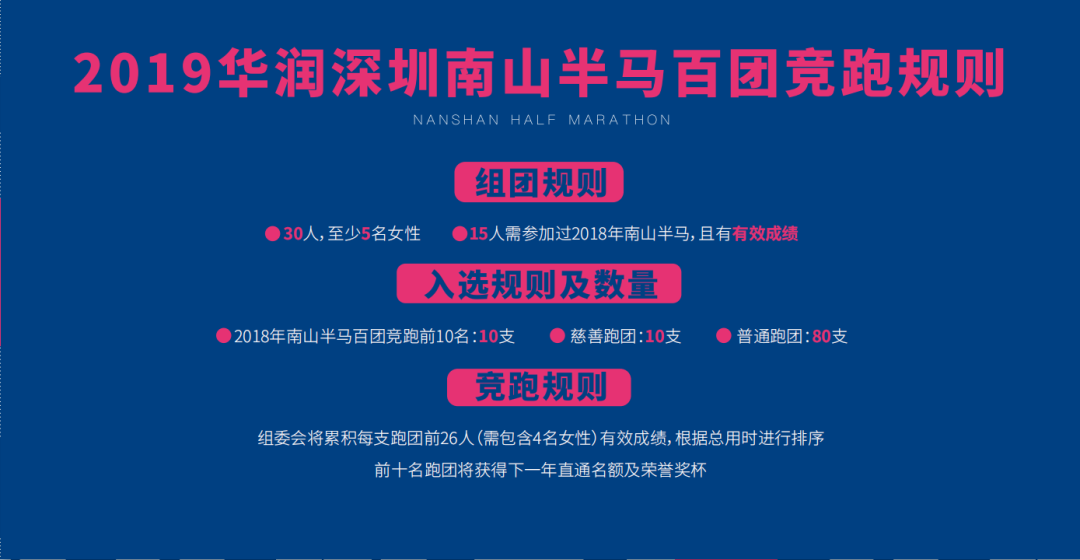 2019华润深圳南山半马百团竞跑规则

NANSHAN HALF MARATHON

组团规则

●30人,至少5名女性 ●15人需参加过2018年南山半马,且有有效成绩

入选规则及数量

●2018年南山半马百团竞跑前10名:10支 ●慈善跑团:10支 ●普通跑团:80支

竞跑规则

组委会将累积每支跑团前26人(需包含4名女性)有效成绩,根据总用时进行排序

前十名跑团将获得下一年直通名额及荣誉奖杯